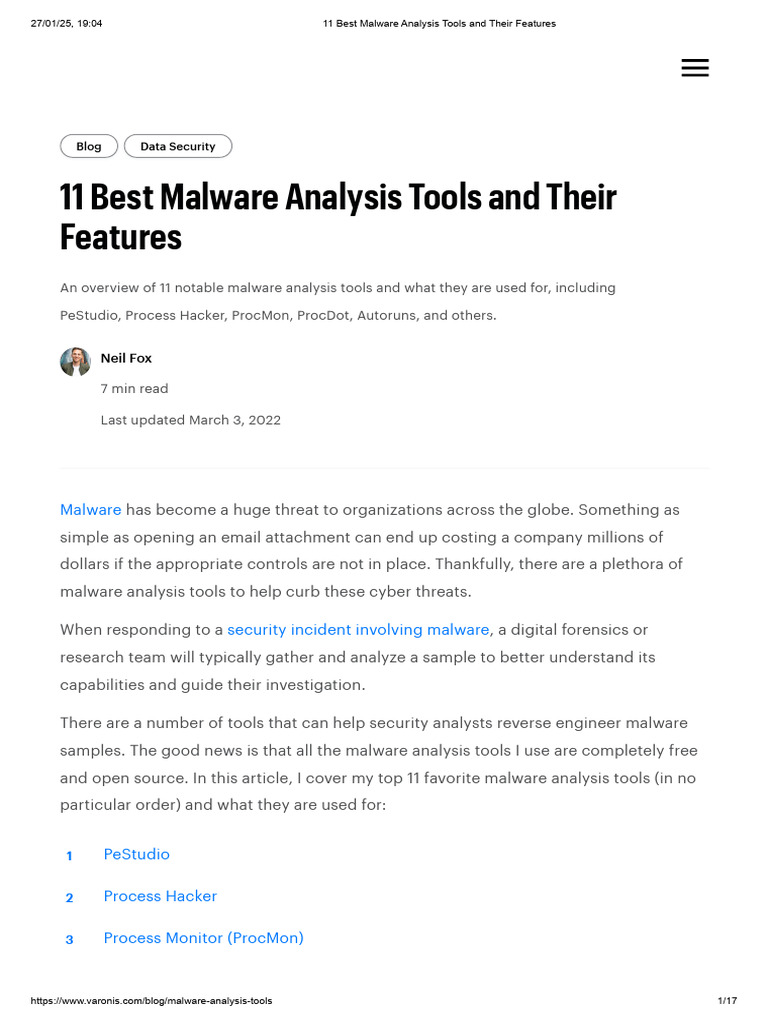 27/01/25, 19:04 11 Best Malware Analysis Tools and Their Features

Blog Data Security

11 Best Malware Analysis Tools and Their Features

An overview of 11 notable malware analysis tools and what they are used for, including PeStudio, Process Hacker, ProcMon, ProcDot, Autoruns, and others.

Neil Fox

7 min read

Last updated March 3, 2022

Malware has become a huge threat to organizations across the globe. Something as simple as opening an email attachment can end up costing a company millions of dollars if the appropriate controls are not in place. Thankfully, there are a plethora of malware analysis tools to help curb these cyber threats.

When responding to a security incident involving malware, a digital forensics or research team will typically gather and analyze a sample to better understand its capabilities and guide their investigation.

There are a number of tools that can help security analysts reverse engineer malware samples. The good news is that all the malware analysis tools I use are completely free and open source. In this article, I cover my top 11 favorite malware analysis tools (in no particular order) and what they are used for:

1 PeStudio

2 Process Hacker

3 Process Monitor (ProcMon)

https://www.varonis.com/blog/malware-analysis-tools 1/17